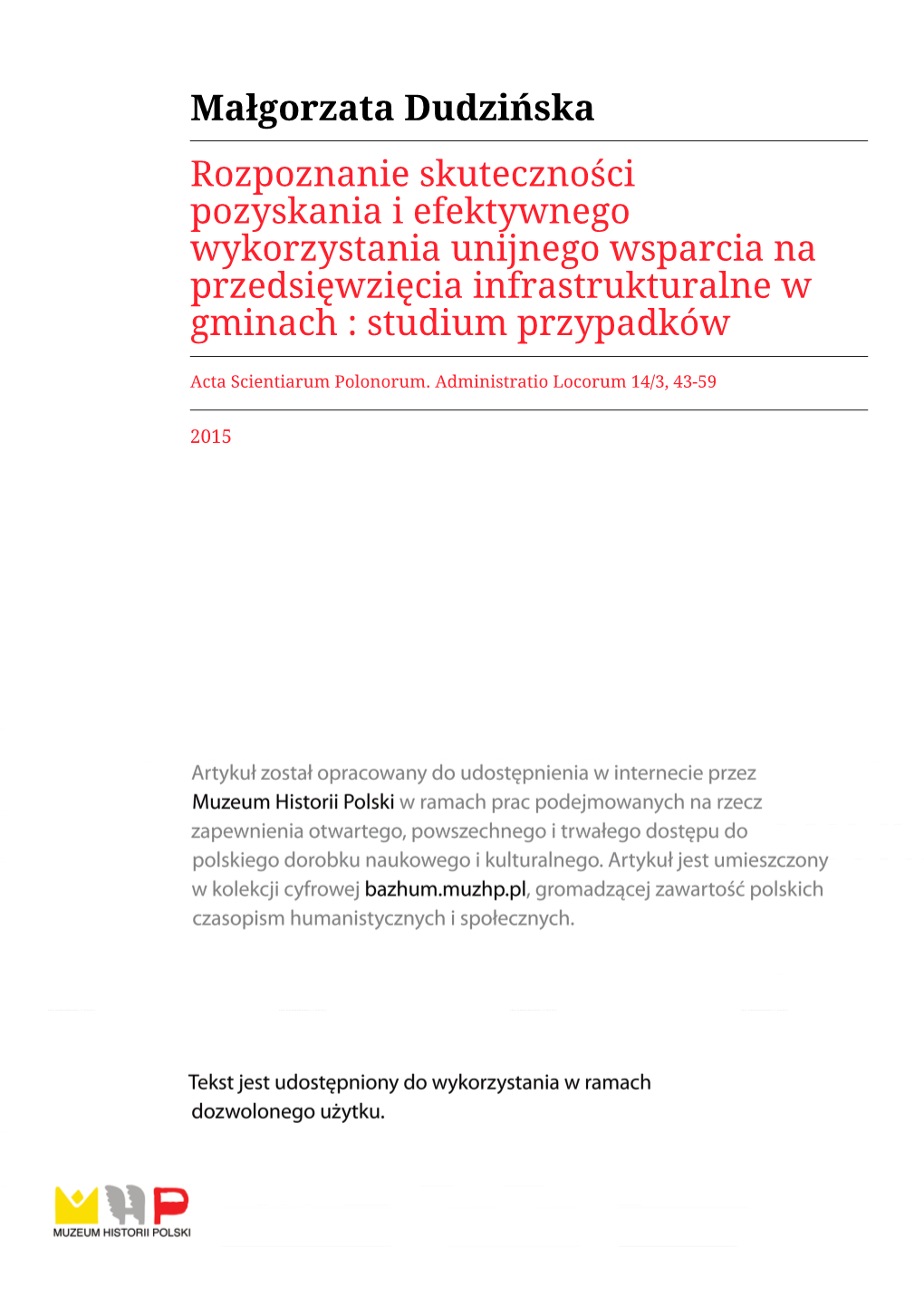 Małgorzata Dudzińska

Rozpoznanie skuteczności pozyskania i efektywnego wykorzystania unijnego wsparcia na przedsięwzięcia infrastrukturalne w gminach : studium przypadków

Acta Scientiarum Polonorum. Administratio Locorum 14/3, 43-59

2015

Artykuł został opracowany do udostępnienia w internecie przez Muzeum Historii Polski w ramach prac podejmowanych na rzecz zapewnienia otwartego, powszechnego i trwałego dostępu do polskiego dorobku naukowego i kulturalnego. Artykuł jest umieszczony w kolekcji cyfrowej bazhum.muzhp.pl, gromadzącej zawartość polskich czasopism humanistycznych i społecznych.

Tekst jest udostępniony do wykorzystania w ramach dozwolonego użytku.

MUZEUM HISTORII POLSKI